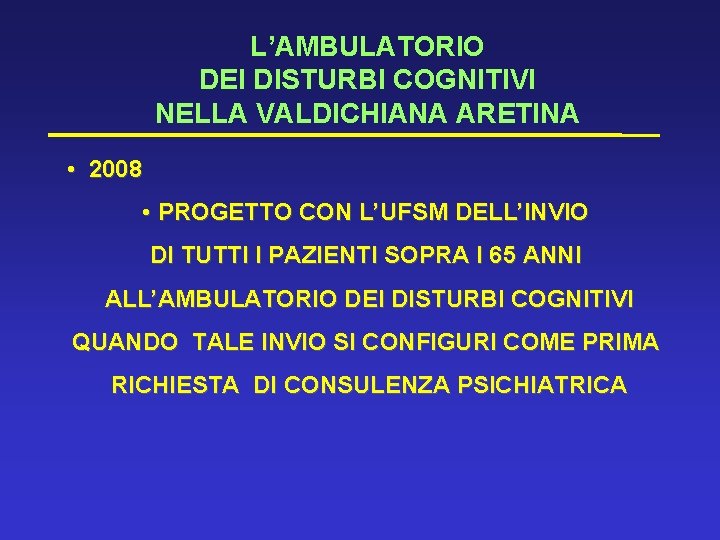 L'AMBULATORIO
DEI DISTURBI COGNITIVI
NELLA VALDICHIANA ARETINA

• 2008

• PROGETTO CON L'UFSM DELL'INVIO DI TUTTI I PAZIENTI SOPRA I 65 ANNI ALL'AMBULATORIO DEI DISTURBI COGNITIVI QUANDO TALE INVIO SI CONFIGURI COME PRIMA RICHIESTA DI CONSULENZA PSICHIATRICA